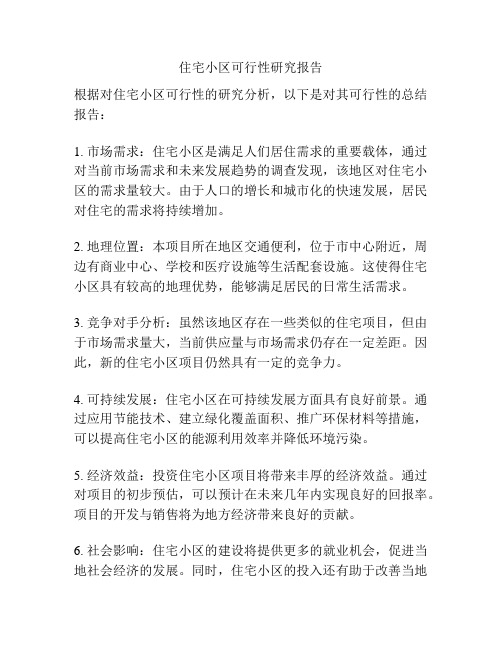 住宅小区可行性研究报告

根据对住宅小区可行性的研究分析，以下是对其可行性的总结报告：

1. 市场需求：住宅小区是满足人们居住需求的重要载体，通过对当前市场需求和未来发展趋势的调查发现，该地区对住宅小区的需求量较大。由于人口的增长和城市化的快速发展，居民对住宅的需求将持续增加。

2. 地理位置：本项目所在地区交通便利，位于市中心附近，周边有商业中心、学校和医疗设施等生活配套设施。这使得住宅小区具有较高的地理优势，能够满足居民的日常生活需求。

3. 竞争对手分析：虽然该地区存在一些类似的住宅项目，但由于市场需求量大，当前供应量与市场需求仍存在一定差距。因此，新的住宅小区项目仍然具有一定的竞争力。

4. 可持续发展：住宅小区在可持续发展方面具有良好前景。通过应用节能技术、建立绿化覆盖面积、推广环保材料等措施，可以提高住宅小区的能源利用效率并降低环境污染。

5. 经济效益：投资住宅小区项目将带来丰厚的经济效益。通过对项目的初步预估，可以预计在未来几年内实现良好的回报率。项目的开发与销售将为地方经济带来良好的贡献。

6. 社会影响：住宅小区的建设将提供更多的就业机会，促进当地社会经济的发展。同时，住宅小区的投入还有助于改善当地